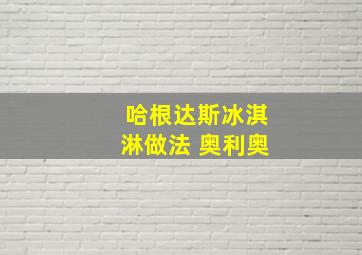 哈根达斯冰淇淋做法 奥利奥